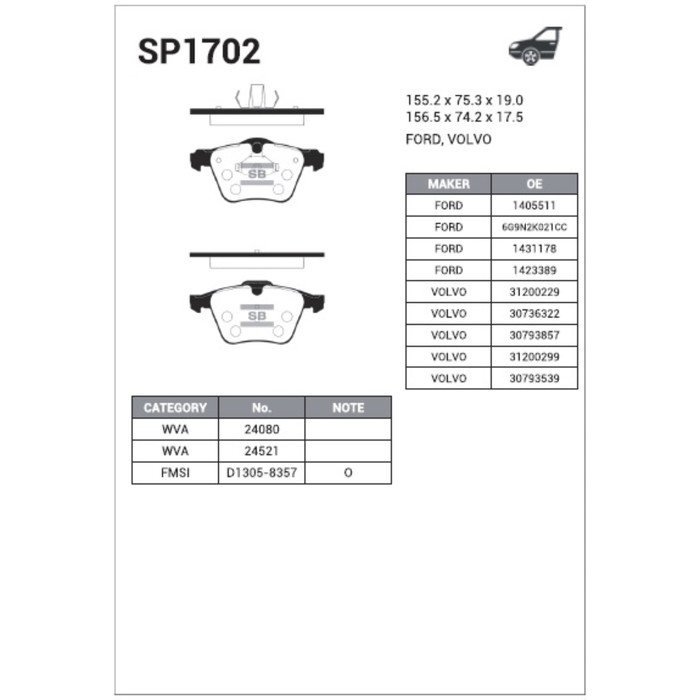 SP1702

SB

SB

155.2 x 75.3 x 19.0
156.5 x 74.2 x 17.5

FORD, VOLVO

| MAKER | OE |
|---|---|
| FORD | 1405511 |
| FORD | 6G9N2K021CC |
| FORD | 1431178 |
| FORD | 1423389 |
| VOLVO | 31200229 |
| VOLVO | 30736322 |
| VOLVO | 30793857 |
| VOLVO | 31200299 |
| VOLVO | 30793539 |

| CATEGORY | No. | NOTE |
|---|---|---|
| WVA | 24080 | |
| WVA | 24521 | |
| FMSI | D1305-8357 | O |